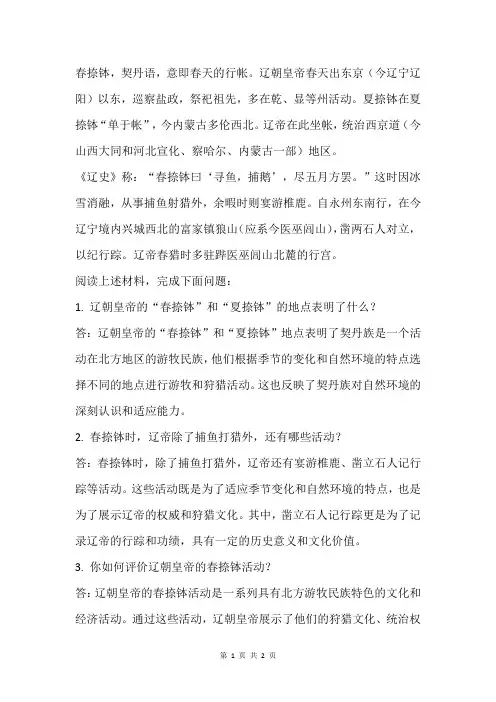 春捺钵，契丹语，意即春天的行帐。辽朝皇帝春天出东京（今辽宁辽阳）以东，巡察盐政，祭祀祖先，多在乾、显等州活动。夏捺钵在夏捺钵“单于帐”，今内蒙古多伦西北。辽帝在此坐帐，统治西京道（今山西大同和河北宣化、察哈尔、内蒙古一部）地区。

《辽史》称：“春捺钵曰‘寻鱼，捕鹅’，尽五月方罢。”这时因冰雪消融，从事捕鱼射猎外，余暇时则宴游椎鹿。自永州东南行，在今辽宁境内兴城西北的富家镇狼山（应系今医巫闾山），凿两石人对立，以纪行踪。辽帝春猎时多驻跸医巫闾山北麓的行宫。

阅读上述材料，完成下面问题：

1. 辽朝皇帝的“春捺钵”和“夏捺钵”的地点表明了什么？

答：辽朝皇帝的“春捺钵”和“夏捺钵”地点表明了契丹族是一个活动在北方地区的游牧民族，他们根据季节的变化和自然环境的特点选择不同的地点进行游牧和狩猎活动。这也反映了契丹族对自然环境的深刻认识和适应能力。

2. 春捺钵时，辽帝除了捕鱼打猎外，还有哪些活动？

答：春捺钵时，除了捕鱼打猎外，辽帝还有宴游椎鹿、凿立石人记行踪等活动。这些活动既是为了适应季节变化和自然环境的特点，也是为了展示辽帝的权威和狩猎文化。其中，凿立石人记行踪更是为了记录辽帝的行踪和功绩，具有一定的历史意义和文化价值。

3. 你如何评价辽朝皇帝的春捺钵活动？

答：辽朝皇帝的春捺钵活动是一系列具有北方游牧民族特色的文化和经济活动。通过这些活动，辽朝皇帝展示了他们的狩猎文化、统治权

第 1 页 共 2 页